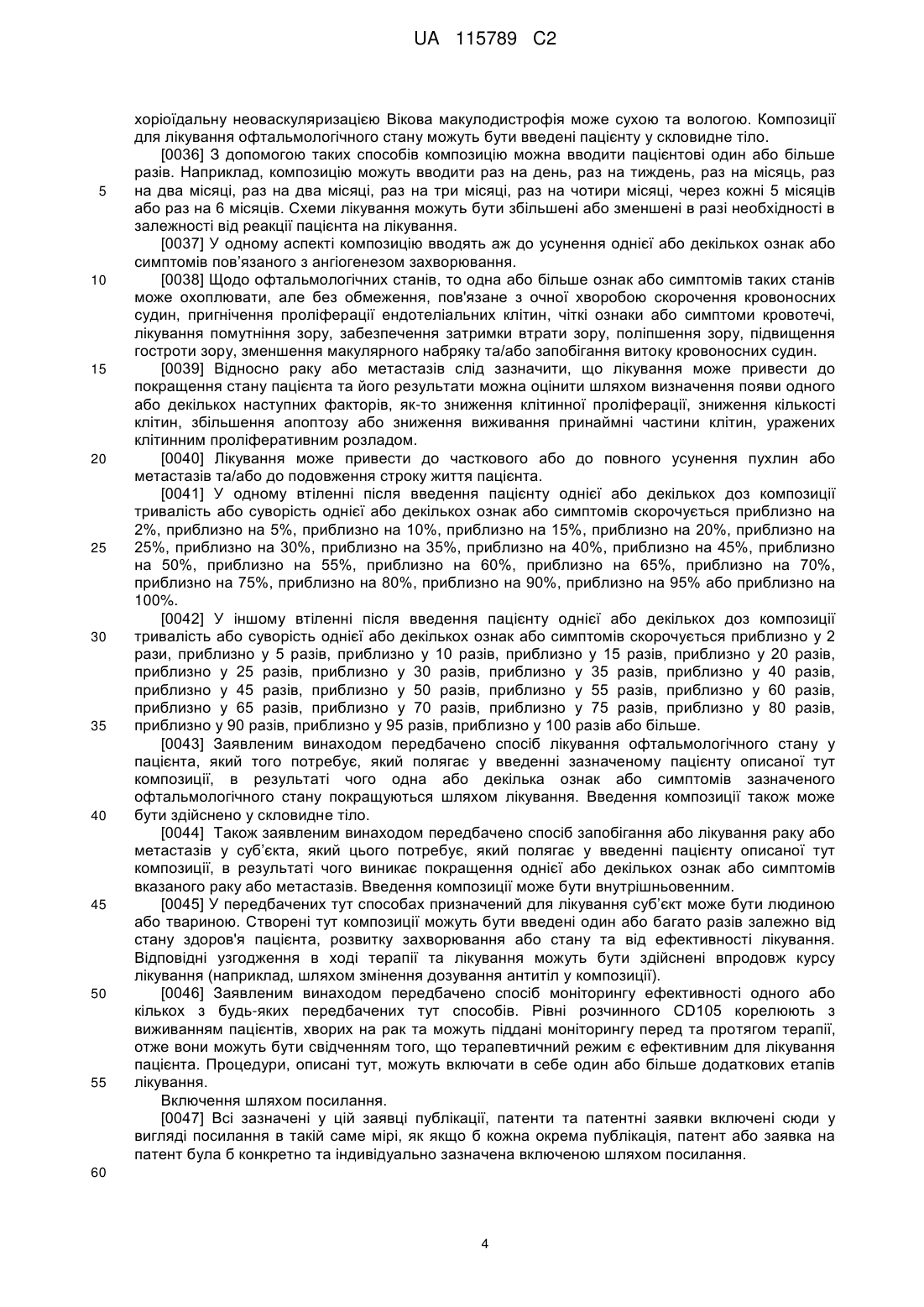 UA 115789 C2

хоріоїдальну неоваскуляризацією Вікова макулодистрофія може сухою та вологою. Композиції для лікування офтальмологічного стану можуть бути введені пацієнту у скловидне тіло.

[0036] З допомогою таких способів композицію можна вводити пацієнтові один або більше разів. Наприклад, композицію можуть вводити раз на день, раз на тиждень, раз на місяць, раз на два місяці, раз на два місяці, раз на три місяці, раз на чотири місяці, через кожні 5 місяців або раз на 6 місяців. Схеми лікування можуть бути збільшені або зменшені в разі необхідності в залежності від реакції пацієнта на лікування.

[0037] У одному аспекті композицію вводять аж до усунення однієї або декількох ознак або симптомів пов'язаного з ангіогенезом захворювання.

[0038] Щодо офтальмологічних станів, то одна або більше ознак або симптомів таких станів може охоплювати, але без обмеження, пов'язане з очної хворобою скорочення кровоносних судин, пригнічення проліферації ендотеліальних клітин, чіткі ознаки або симптоми кровотечі, лікування помутніння зору, забезпечення затримки втрати зору, поліпшення зору, підвищення гостроти зору, зменшення макулярного набряку та/або запобігання витоку кровоносних судин.

[0039] Відносно раку або метастазів слід зазначити, що лікування може привести до покращення стану пацієнта та його результати можна оцінити шляхом визначення появи одного або декількох наступних факторів, як-то зниження клітинної проліферації, зниження кількості клітин, збільшення апоптозу або зниження виживання принаймні частини клітин, уражених клітинним проліферативним розладом.

[0040] Лікування може привести до часткового або до повного усунення пухлин або метастазів та/або до подовження строку життя пацієнта.

[0041] У одному втіленні після введення пацієнту однієї або декількох доз композиції тривалість або суворість однієї або декількох ознак або симптомів скорочується приблизно на 2%, приблизно на 5%, приблизно на 10%, приблизно на 15%, приблизно на 20%, приблизно на 25%, приблизно на 30%, приблизно на 35%, приблизно на 40%, приблизно на 45%, приблизно на 50%, приблизно на 55%, приблизно на 60%, приблизно на 65%, приблизно на 70%, приблизно на 75%, приблизно на 80%, приблизно на 90%, приблизно на 95% або приблизно на 100%.

[0042] У іншому втіленні після введення пацієнту однієї або декількох доз композиції тривалість або суворість однієї або декількох ознак або симптомів скорочується приблизно у 2 рази, приблизно у 5 разів, приблизно у 10 разів, приблизно у 15 разів, приблизно у 20 разів, приблизно у 25 разів, приблизно у 30 разів, приблизно у 35 разів, приблизно у 40 разів, приблизно у 45 разів, приблизно у 50 разів, приблизно у 55 разів, приблизно у 60 разів, приблизно у 65 разів, приблизно у 70 разів, приблизно у 75 разів, приблизно у 80 разів, приблизно у 90 разів, приблизно у 95 разів, приблизно у 100 разів або більше.

[0043] Заявленим винаходом передбачено спосіб лікування офтальмологічного стану у пацієнта, який того потребує, який полягає у введенні зазначеному пацієнту описаної тут композиції, в результаті чого одна або декілька ознак або симптомів зазначеного офтальмологічного стану покращуються шляхом лікування. Введення композиції також може бути здійснено у скловидне тіло.

[0044] Також заявленим винаходом передбачено спосіб запобігання або лікування раку або метастазів у суб'єкта, який цього потребує, який полягає у введенні пацієнту описаної тут композиції, в результаті чого виникає покращення однієї або декількох ознак або симптомів вказаного раку або метастазів. Введення композиції може бути внутрішньовенним.

[0045] У передбачених тут способах призначений для лікування суб'єкт може бути людиною або твариною. Створені тут композиції можуть бути введені один або багато разів залежно від стану здоров'я пацієнта, розвитку захворювання або стану та від ефективності лікування. Відповідні узгодження в ході терапії та лікування можуть бути здійснені впродовж курсу лікування (наприклад, шляхом змінення дозування антитіл у композиції).

[0046] Заявленим винаходом передбачено спосіб моніторингу ефективності одного або кількох з будь-яких передбачених тут способів. Рівні розчинного CD105 корелюють з виживанням пацієнтів, хворих на рак та можуть піддані моніторингу перед та протягом терапії, отже вони можуть бути свідченням того, що терапевтичний режим є ефективним для лікування пацієнта. Процедури, описані тут, можуть включати в себе один або більше додаткових етапів лікування.

Включення шляхом посилання.

[0047] Всі зазначені у цій заявці публікації, патенти та патентні заявки включені сюди у вигляді посилання в такій саме мірі, як якщо б кожна окрема публікація, патент або заявка на патент була б конкретно та індивідуально зазначена включеною шляхом посилання.

5
10
15
20
25
30
35
40
45
50
55
60

4